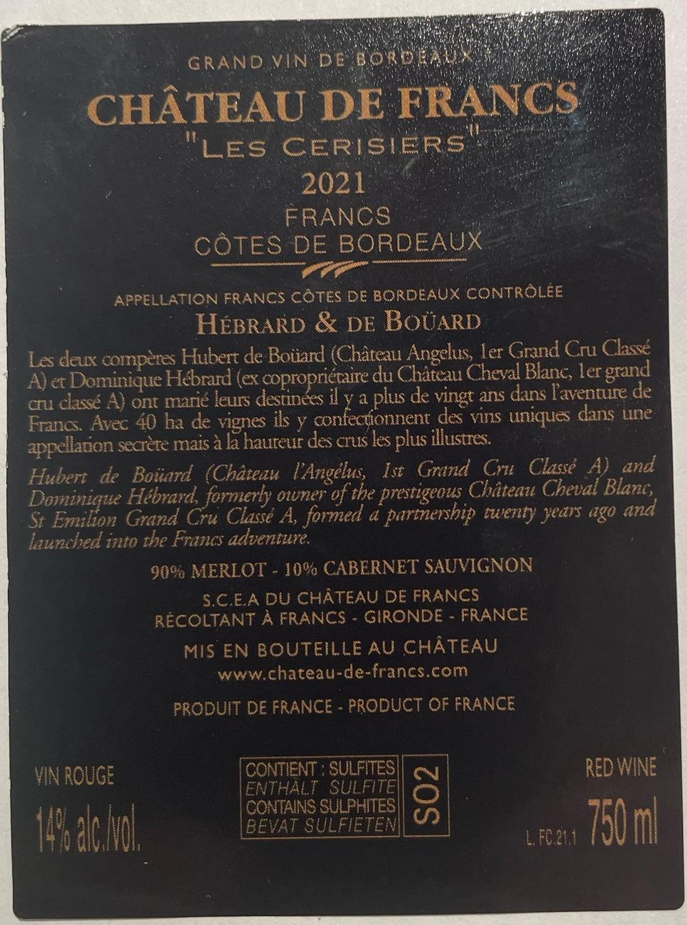 GRAND VIN DE BORDEAUX

CHÂTEAU DE FRANCS
"LES CERISIERS"
2021
FRANCS
CÔTES DE BORDEAUX

APPELLATION FRANCS CÔTES DE BORDEAUX CONTRÔLÉE

HÉBRARD & DE BOÜARD

Les deux compères Hubert de Boüard (Château Angelus, 1er Grand Cru Classé A) et Dominique Hébrard (ex copropriétaire du Château Cheval Blanc, 1er grand cru classé A) ont marié leurs destinées il y a plus de vingt ans dans l'aventure de Francs. Avec 40 ha de vignes ils y confectionnent des vins uniques dans une appellation secrète mais à la hauteur des crus les plus illustres.

Hubert de Boüard (Château l'Angélus, 1st Grand Cru Classé A) and Dominique Hébrard, formerly owner of the prestigeous Château Cheval Blanc, St Emilion Grand Cru Classé A, formed a partnership twenty years ago and launched into the Francs adventure.

90% MERLOT - 10% CABERNET SAUVIGNON

S.C.E.A DU CHÂTEAU DE FRANCS
RÉCOLTANT À FRANCS - GIRONDE - FRANCE

MIS EN BOUTEILLE AU CHÂTEAU
www.chateau-de-francs.com

PRODUIT DE FRANCE - PRODUCT OF FRANCE

VIN ROUGE
14% alc./vol.

CONTIENT : SULFITES
ENTHÄLT SULFITE
CONTAINS SULPHITES
BEVAT SULFIETEN
SO2

RED WINE
L. FC.21.1 750 ml